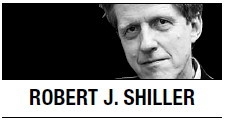 ROBERT J. SHILLER